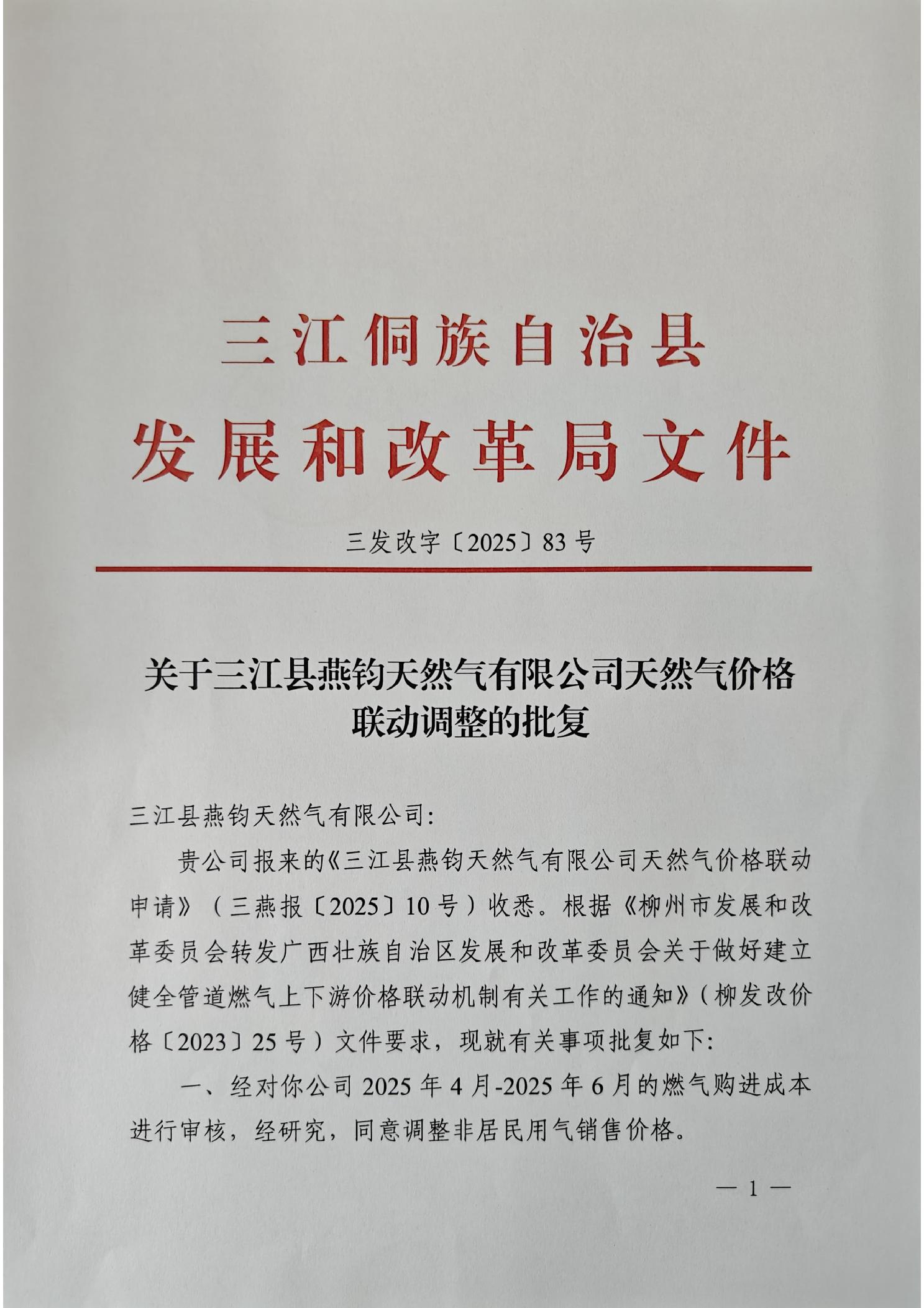 三江侗族自治县
发展和改革局文件

三发改字〔2025〕83号

关于三江县燕钧天然气有限公司天然气价格联动调整的批复

三江县燕钧天然气有限公司:

贵公司报来的《三江县燕钧天然气有限公司天然气价格联动申请》（三燕报〔2025〕10号）收悉。根据《柳州市发展和改革委员会转发广西壮族自治区发展和改革委员会关于做好建立健全管道燃气上下游价格联动机制有关工作的通知》（柳发改价格〔2023〕25号）文件要求，现就有关事项批复如下:

一、经对你公司2025年4月-2025年6月的燃气购进成本进行审核，经研究，同意调整非居民用气销售价格。

— 1 —